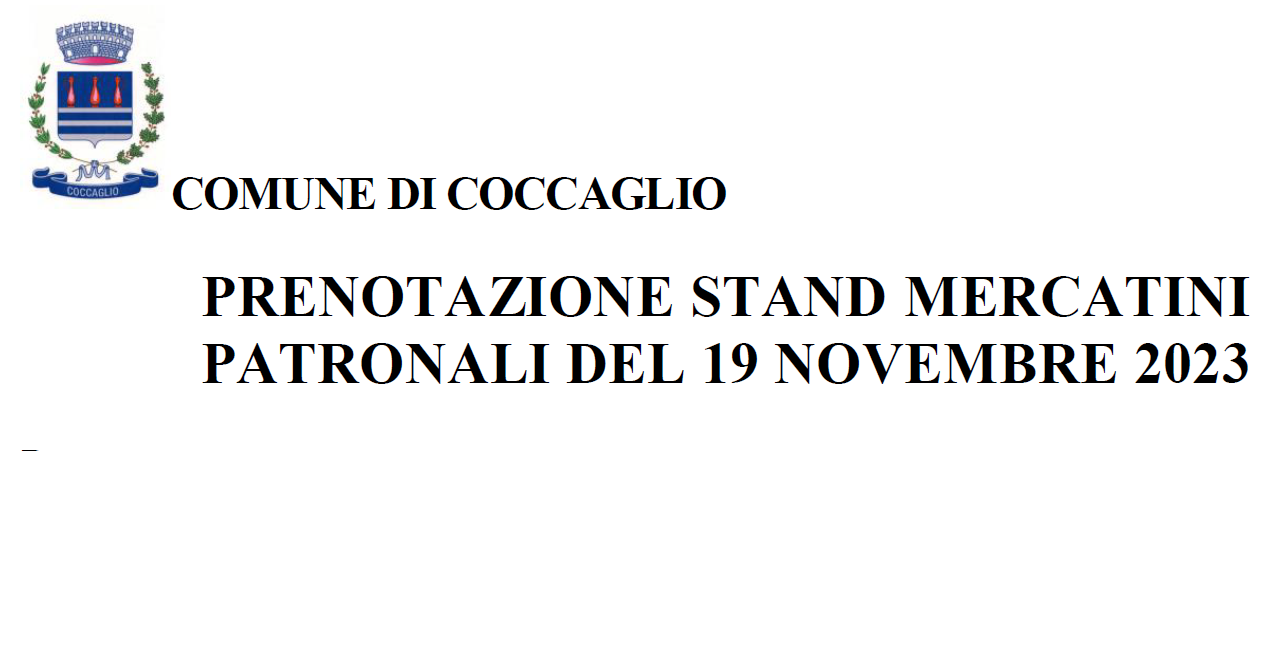 COCCAGLIO

COMUNE DI COCCAGLIO

PRENOTAZIONE STAND MERCATINI PATRONALI DEL 19 NOVEMBRE 2023

_